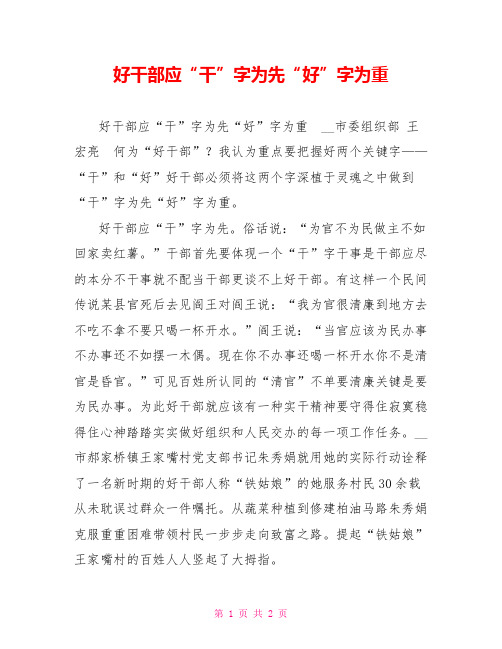 好干部应“干”字为先“好”字为重

好干部应“干”字为先“好”字为重 __市委组织部 王宏亮 何为“好干部”？我认为重点要把握好两个关键字——“干”和“好”好干部必须将这两个字深植于灵魂之中做到“干”字为先“好”字为重。

好干部应“干”字为先。俗话说：“为官不为民做主不如回家卖红薯。”干部首先要体现一个“干”字干事是干部应尽的本分不干事就不配当干部更谈不上好干部。有这样一个民间传说某县官死后去见阎王对阎王说：“我为官很清廉到地方去不吃不拿不要只喝一杯开水。”阎王说：“当官应该为民办事不办事还不如摆一木偶。现在你不办事还喝一杯开水你不是清官是昏官。”可见百姓所认同的“清官”不单要清廉关键是要为民办事。为此好干部就应该有一种实干精神要守得住寂寞稳得住心神踏踏实实做好组织和人民交办的每一项工作任务。__市郝家桥镇王家嘴村党支部书记朱秀娟就用她的实际行动诠释了一名新时期的好干部人称“铁姑娘”的她服务村民30余载从未耽误过群众一件嘱托。从蔬菜种植到修建柏油马路朱秀娟克服重重困难带领村民一步步走向致富之路。提起“铁姑娘”王家嘴村的百姓人人竖起了大拇指。

第 1 页 共 2 页